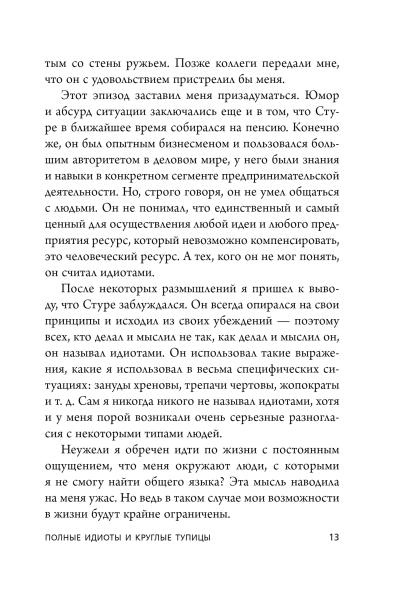 тым со стены ружьем. Позже коллеги передали мне, что он с удовольствием пристрелил бы меня.

Этот эпизод заставил меня призадуматься. Юмор и абсурд ситуации заключались еще и в том, что Стуре в ближайшее время собирался на пенсию. Конечно же, он был опытным бизнесменом и пользовался большим авторитетом в деловом мире, у него были знания и навыки в конкретном сегменте предпринимательской деятельности. Но, строго говоря, он не умел общаться с людьми. Он не понимал, что единственный и самый ценный для осуществления любой идеи и любого предприятия ресурс, который невозможно компенсировать, это человеческий ресурс. А тех, кого он не мог понять, он считал идиотами.

После некоторых размышлений я пришел к выводу, что Стуре заблуждался. Он всегда опирался на свои принципы и исходил из своих убеждений — поэтому всех, кто делал и мыслил не так, как делал и мыслил он, он называл идиотами. Он использовал такие выражения, какие я использовал в весьма специфических ситуациях: зануды хреновы, трепачи чертовы, жопократы и т. д. Сам я никогда никого не называл идиотами, хотя и у меня порой возникали очень серьезные разногласия с некоторыми типами людей.

Неужели я обречен идти по жизни с постоянным ощущением, что меня окружают люди, с которыми я не смогу найти общего языка? Эта мысль наводила на меня ужас. Но ведь в таком случае мои возможности в жизни будут крайне ограничены.

ПОЛНЫЕ ИДИОТЫ И КРУГЛЫЕ ТУПИЦЫ 13